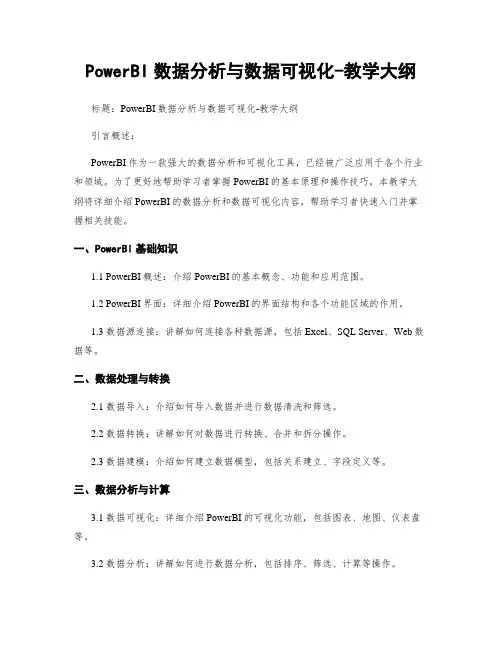 PowerBI 数据分析与数据可视化-教学大纲

标题：PowerBI 数据分析与数据可视化-教学大纲

引言概述：

PowerBI 作为一款强大的数据分析和可视化工具，已经被广泛应用于各个行业和领域。为了更好地帮助学习者掌握 PowerBI 的基本原理和操作技巧，本教学大纲将详细介绍 PowerBI 的数据分析和数据可视化内容，帮助学习者快速入门并掌握相关技能。

一、PowerBI 基础知识

1.1 PowerBI 概述：介绍 PowerBI 的基本概念、功能和应用范围。

1.2 PowerBI 界面：详细介绍 PowerBI 的界面结构和各个功能区域的作用。

1.3 数据源连接：讲解如何连接各种数据源，包括 Excel、SQL Server、Web 数据等。

二、数据处理与转换

2.1 数据导入：介绍如何导入数据并进行数据清洗和筛选。

2.2 数据转换：讲解如何对数据进行转换、合并和拆分操作。

2.3 数据建模：介绍如何建立数据模型，包括关系建立、字段定义等。

三、数据分析与计算

3.1 数据可视化：详细介绍 PowerBI 的可视化功能，包括图表、地图、仪表盘等。

3.2 数据分析：讲解如何进行数据分析，包括排序、筛选、计算等操作。